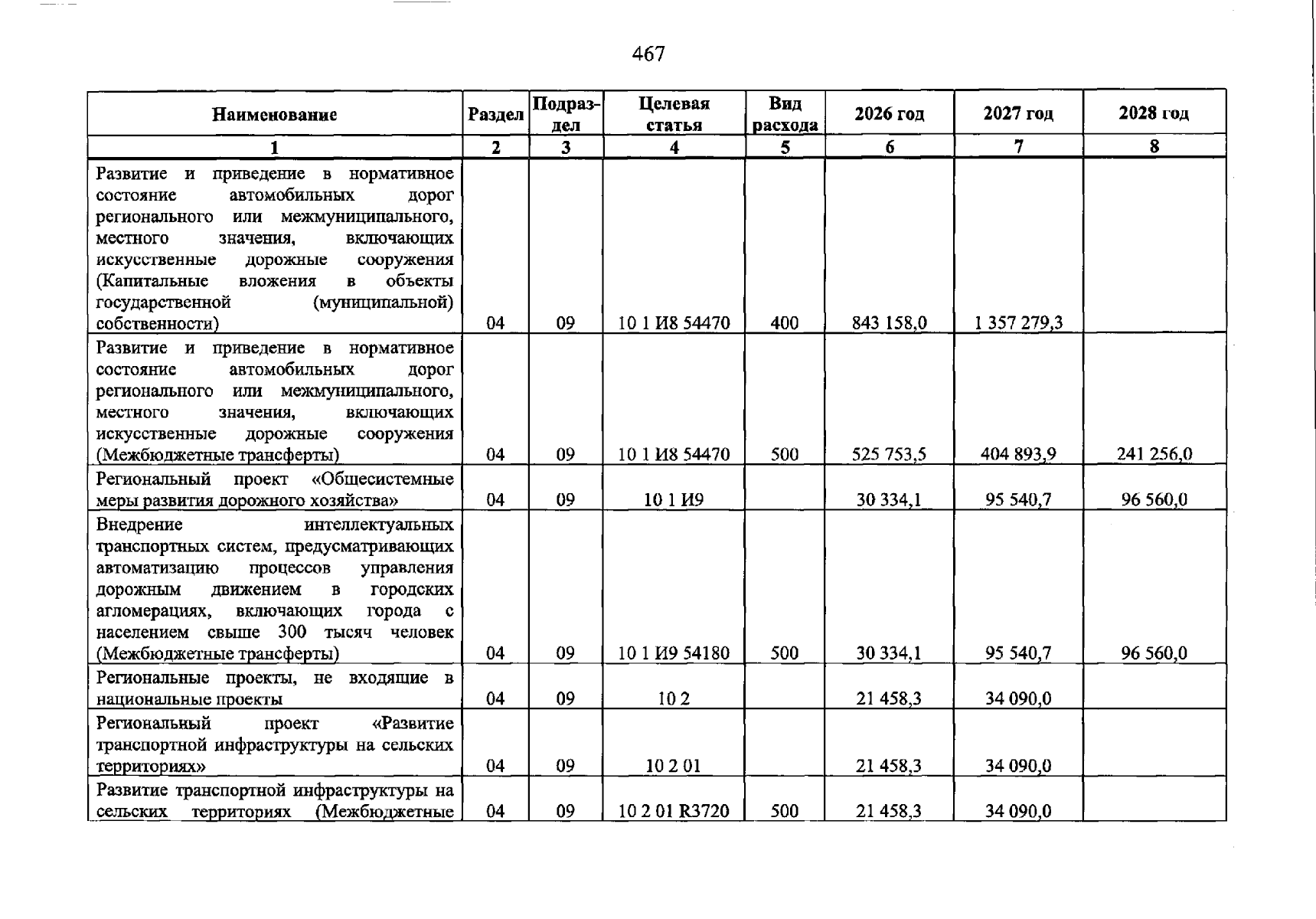 467

| Наименование | Раздел | Подраздел | Целевая статья | Вид расхода | 2026 год | 2027 год | 2028 год |
|---|---|---|---|---|---|---|---|
| 1 | 2 | 3 | 4 | 5 | 6 | 7 | 8 |
| Развитие и приведение в нормативное состояние автомобильных дорог регионального или межмуниципального, местного значения, включающих искусственные дорожные сооружения (Капитальные вложения в объекты государственной (муниципальной) собственности) | 04 | 09 | 10 1 И8 54470 | 400 | 843 158,0 | 1 357 279,3 | |
| Развитие и приведение в нормативное состояние автомобильных дорог регионального или межмуниципального, местного значения, включающих искусственные дорожные сооружения (Межбюджетные трансферты) | 04 | 09 | 10 1 И8 54470 | 500 | 525 753,5 | 404 893,9 | 241 256,0 |
| Региональный проект «Общесистемные меры развития дорожного хозяйства» | 04 | 09 | 10 1 И9 | | 30 334,1 | 95 540,7 | 96 560,0 |
| Внедрение интеллектуальных транспортных систем, предусматривающих автоматизацию процессов управления дорожным движением в городских агломерациях, включающих города с населением свыше 300 тысяч человек (Межбюджетные трансферты) | 04 | 09 | 10 1 И9 54180 | 500 | 30 334,1 | 95 540,7 | 96 560,0 |
| Региональные проекты, не входящие в национальные проекты | 04 | 09 | 10 2 | | 21 458,3 | 34 090,0 | |
| Региональный проект «Развитие транспортной инфраструктуры на сельских территориях» | 04 | 09 | 10 2 01 | | 21 458,3 | 34 090,0 | |
| Развитие транспортной инфраструктуры на сельских территориях (Межбюджетные | 04 | 09 | 10 2 01 R3720 | 500 | 21 458,3 | 34 090,0 | |